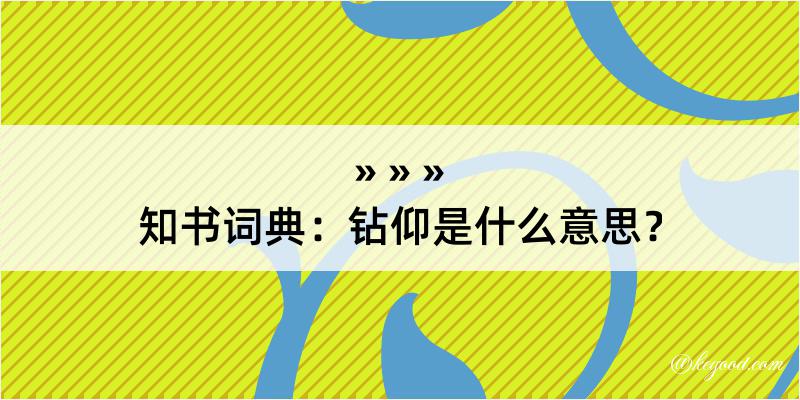 » » »
知书词典：钻仰是什么意思？

@keyood.com